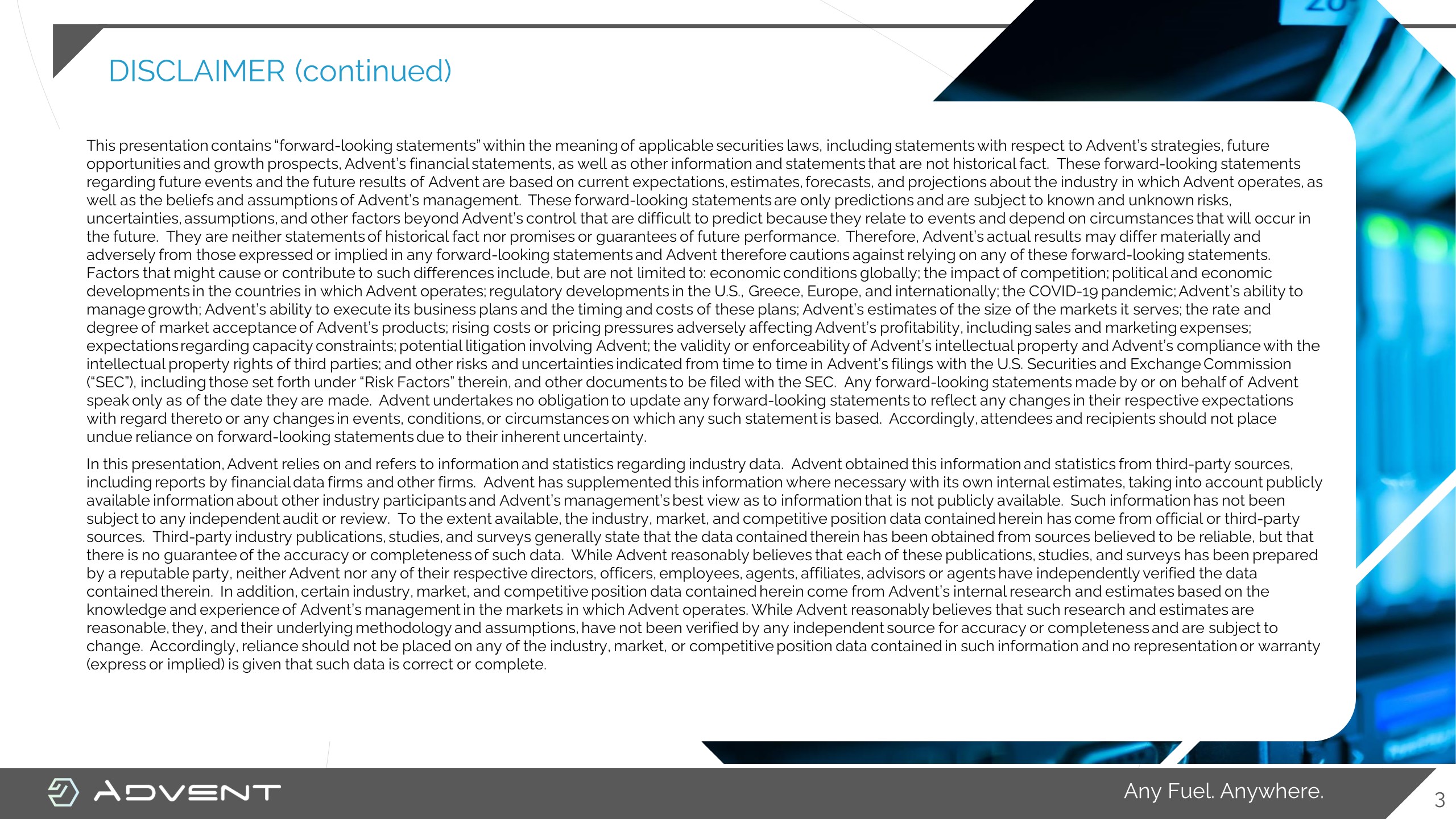 DISCLAIMER (continued)

This presentation contains “forward-looking statements” within the meaning of applicable securities laws, including statements with respect to Advent’s strategies, future opportunities and growth prospects, Advent’s financial statements, as well as other information and statements that are not historical fact. These forward-looking statements regarding future events and the future results of Advent are based on current expectations, estimates, forecasts, and projections about the industry in which Advent operates, as well as the beliefs and assumptions of Advent’s management. These forward-looking statements are only predictions and are subject to known and unknown risks, uncertainties, assumptions, and other factors beyond Advent’s control that are difficult to predict because they relate to events and depend on circumstances that will occur in the future. They are neither statements of historical fact nor promises or guarantees of future performance. Therefore, Advent’s actual results may differ materially and adversely from those expressed or implied in any forward-looking statements and Advent therefore cautions against relying on any of these forward-looking statements. Factors that might cause or contribute to such differences include, but are not limited to: economic conditions globally; the impact of competition; political and economic developments in the countries in which Advent operates; regulatory developments in the U.S., Greece, Europe, and internationally; the COVID-19 pandemic; Advent’s ability to manage growth; Advent’s ability to execute its business plans and the timing and costs of these plans; Advent’s estimates of the size of the markets it serves; the rate and degree of market acceptance of Advent’s products; rising costs or pricing pressures adversely affecting Advent’s profitability, including sales and marketing expenses; expectations regarding capacity constraints; potential litigation involving Advent; the validity or enforceability of Advent’s intellectual property and Advent’s compliance with the intellectual property rights of third parties; and other risks and uncertainties indicated from time to time in Advent’s filings with the U.S. Securities and Exchange Commission (“SEC”), including those set forth under “Risk Factors” therein, and other documents to be filed with the SEC. Any forward-looking statements made by or on behalf of Advent speak only as of the date they are made. Advent undertakes no obligation to update any forward-looking statements to reflect any changes in their respective expectations with regard thereto or any changes in events, conditions, or circumstances on which any such statement is based. Accordingly, attendees and recipients should not place undue reliance on forward-looking statements due to their inherent uncertainty.

In this presentation, Advent relies on and refers to information and statistics regarding industry data. Advent obtained this information and statistics from third-party sources, including reports by financial data firms and other firms. Advent has supplemented this information where necessary with its own internal estimates, taking into account publicly available information about other industry participants and Advent’s management’s best view as to information that is not publicly available. Such information has not been subject to any independent audit or review. To the extent available, the industry, market, and competitive position data contained herein has come from official or third-party sources. Third-party industry publications, studies, and surveys generally state that the data contained therein has been obtained from sources believed to be reliable, but that there is no guarantee of the accuracy or completeness of such data. While Advent reasonably believes that each of these publications, studies, and surveys has been prepared by a reputable party, neither Advent nor any of their respective directors, officers, employees, agents, affiliates, advisors or agents have independently verified the data contained therein. In addition, certain industry, market, and competitive position data contained herein come from Advent’s internal research and estimates based on the knowledge and experience of Advent’s management in the markets in which Advent operates. While Advent reasonably believes that such research and estimates are reasonable, they, and their underlying methodology and assumptions, have not been verified by any independent source for accuracy or completeness and are subject to change. Accordingly, reliance should not be placed on any of the industry, market, or competitive position data contained in such information and no representation or warranty (express or implied) is given that such data is correct or complete.

ADVENT

Any Fuel. Anywhere.

3